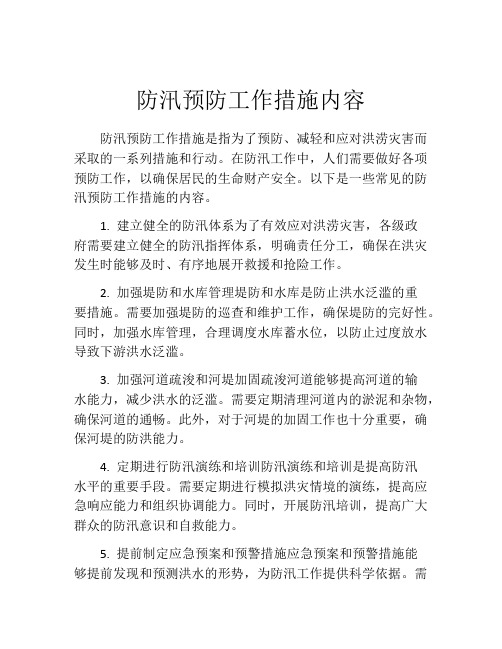 防汛预防工作措施内容

防汛预防工作措施是指为了预防、减轻和应对洪涝灾害而采取的一系列措施和行动。在防汛工作中，人们需要做好各项预防工作，以确保居民的生命财产安全。以下是一些常见的防汛预防工作措施的内容。

1. 建立健全的防汛体系为了有效应对洪涝灾害，各级政府需要建立健全的防汛指挥体系，明确责任分工，确保在洪灾发生时能够及时、有序地展开救援和抢险工作。

2. 加强堤防和水库管理堤防和水库是防止洪水泛滥的重要措施。需要加强堤防的巡查和维护工作，确保堤防的完好性。同时，加强水库管理，合理调度水库蓄水位，以防止过度放水导致下游洪水泛滥。

3. 加强河道疏浚和河堤加固疏浚河道能够提高河道的输水能力，减少洪水的泛滥。需要定期清理河道内的淤泥和杂物，确保河道的通畅。此外，对于河堤的加固工作也十分重要，确保河堤的防洪能力。

4. 定期进行防汛演练和培训防汛演练和培训是提高防汛水平的重要手段。需要定期进行模拟洪灾情境的演练，提高应急响应能力和组织协调能力。同时，开展防汛培训，提高广大群众的防汛意识和自救能力。

5. 提前制定应急预案和预警措施应急预案和预警措施能够提前发现和预测洪水的形势，为防汛工作提供科学依据。需